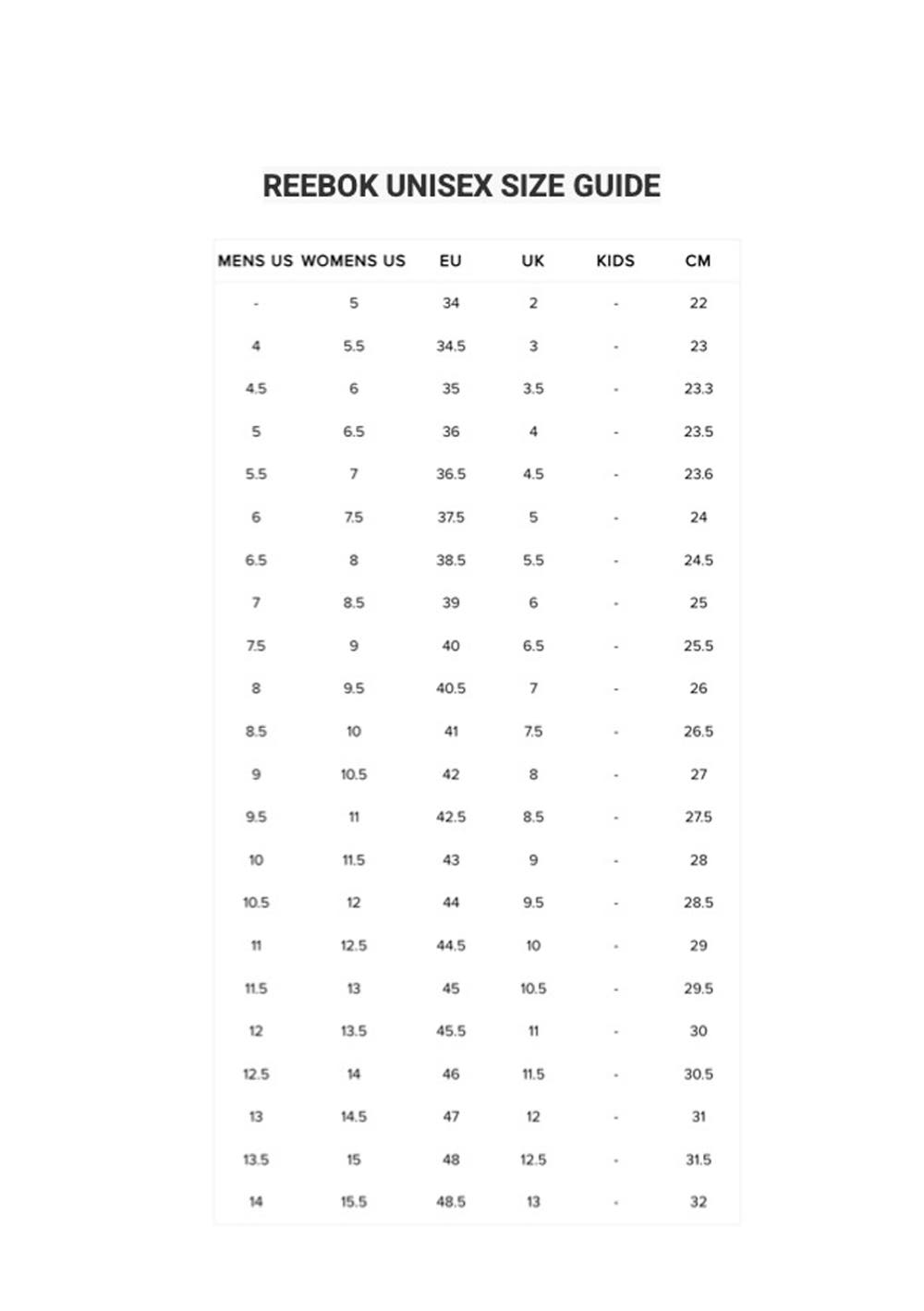 REEBOK UNISEX SIZE GUIDE

| MENS US | WOMENS US | EU | UK | KIDS | CM |
|---|---|---|---|---|---|
| - | 5 | 34 | 2 | - | 22 |
| 4 | 5.5 | 34.5 | 3 | - | 23 |
| 4.5 | 6 | 35 | 3.5 | - | 23.3 |
| 5 | 6.5 | 36 | 4 | - | 23.5 |
| 5.5 | 7 | 36.5 | 4.5 | - | 23.6 |
| 6 | 7.5 | 37.5 | 5 | - | 24 |
| 6.5 | 8 | 38.5 | 5.5 | - | 24.5 |
| 7 | 8.5 | 39 | 6 | - | 25 |
| 7.5 | 9 | 40 | 6.5 | - | 25.5 |
| 8 | 9.5 | 40.5 | 7 | - | 26 |
| 8.5 | 10 | 41 | 7.5 | - | 26.5 |
| 9 | 10.5 | 42 | 8 | - | 27 |
| 9.5 | 11 | 42.5 | 8.5 | - | 27.5 |
| 10 | 11.5 | 43 | 9 | - | 28 |
| 10.5 | 12 | 44 | 9.5 | - | 28.5 |
| 11 | 12.5 | 44.5 | 10 | - | 29 |
| 11.5 | 13 | 45 | 10.5 | - | 29.5 |
| 12 | 13.5 | 45.5 | 11 | - | 30 |
| 12.5 | 14 | 46 | 11.5 | - | 30.5 |
| 13 | 14.5 | 47 | 12 | - | 31 |
| 13.5 | 15 | 48 | 12.5 | - | 31.5 |
| 14 | 15.5 | 48.5 | 13 | - | 32 |